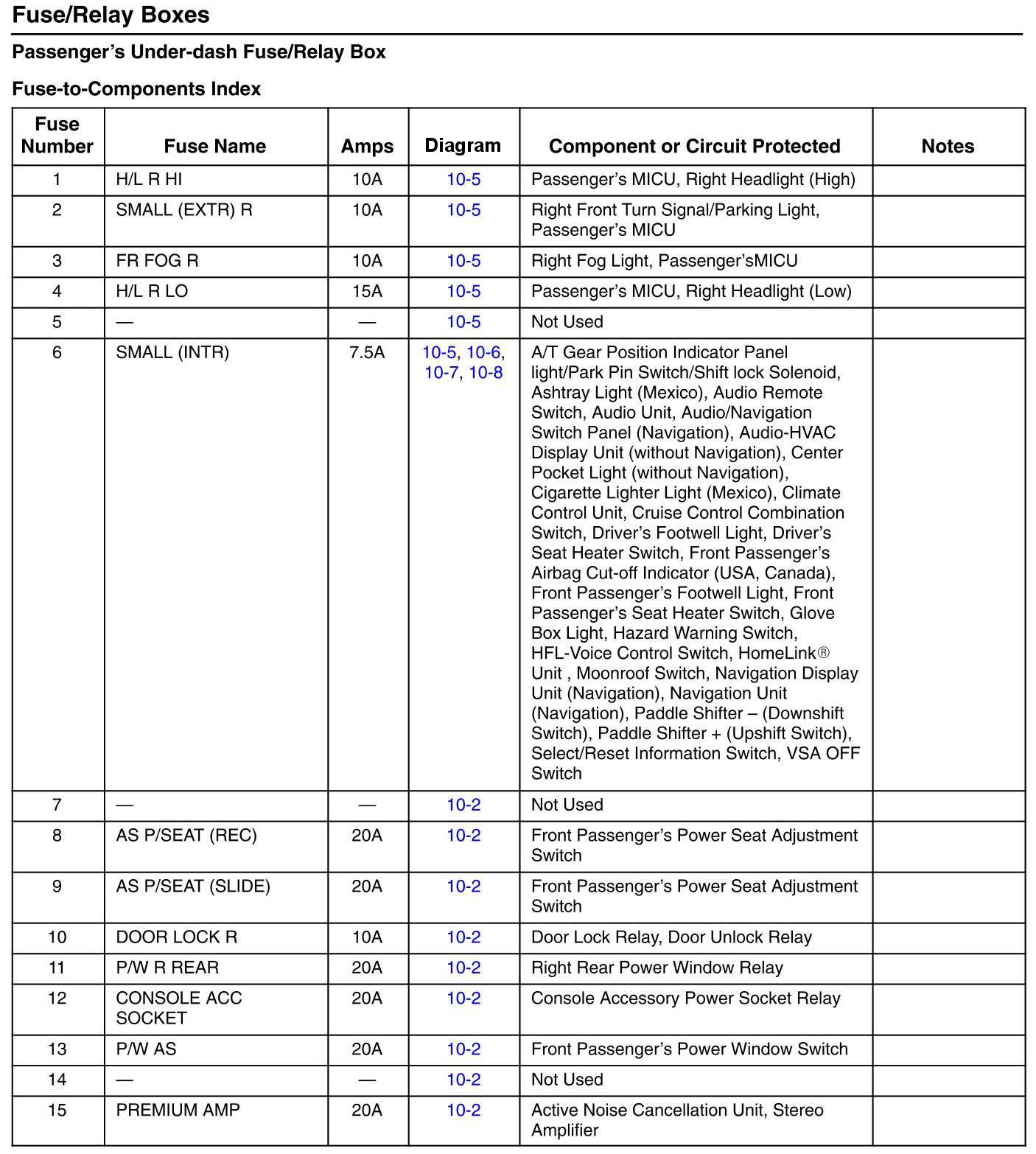 Fuse/Relay Boxes

Passenger's Under-dash Fuse/Relay Box

Fuse-to-Components Index

| Fuse Number | Fuse Name | Amps | Diagram | Component or Circuit Protected | Notes |
|---|---|---|---|---|---|
| 1 | H/L R HI | 10A | 10-5 | Passenger's MICU, Right Headlight (High) | |
| 2 | SMALL (EXTR) R | 10A | 10-5 | Right Front Turn Signal/Parking Light, Passenger's MICU | |
| 3 | FR FOG R | 10A | 10-5 | Right Fog Light, Passenger'sMICU | |
| 4 | H/L R LO | 15A | 10-5 | Passenger's MICU, Right Headlight (Low) | |
| 5 | — | — | 10-5 | Not Used | |
| 6 | SMALL (INTR) | 7.5A | 10-5, 10-6, 10-7, 10-8 | A/T Gear Position Indicator Panel light/Park Pin Switch/Shift lock Solenoid, Ashtray Light (Mexico), Audio Remote Switch, Audio Unit, Audio/Navigation Switch Panel (Navigation), Audio-HVAC Display Unit (without Navigation), Center Pocket Light (without Navigation), Cigarette Lighter Light (Mexico), Climate Control Unit, Cruise Control Combination Switch, Driver's Footwell Light, Driver's Seat Heater Switch, Front Passenger's Airbag Cut-off Indicator (USA, Canada), Front Passenger's Footwell Light, Front Passenger's Seat Heater Switch, Glove Box Light, Hazard Warning Switch, HFL-Voice Control Switch, HomeLink® Unit , Moonroof Switch, Navigation Display Unit (Navigation), Navigation Unit (Navigation), Paddle Shifter – (Downshift Switch), Paddle Shifter + (Upshift Switch), Select/Reset Information Switch, VSA OFF Switch | |
| 7 | — | — | 10-2 | Not Used | |
| 8 | AS P/SEAT (REC) | 20A | 10-2 | Front Passenger's Power Seat Adjustment Switch | |
| 9 | AS P/SEAT (SLIDE) | 20A | 10-2 | Front Passenger's Power Seat Adjustment Switch | |
| 10 | DOOR LOCK R | 10A | 10-2 | Door Lock Relay, Door Unlock Relay | |
| 11 | P/W R REAR | 20A | 10-2 | Right Rear Power Window Relay | |
| 12 | CONSOLE ACC SOCKET | 20A | 10-2 | Console Accessory Power Socket Relay | |
| 13 | P/W AS | 20A | 10-2 | Front Passenger's Power Window Switch | |
| 14 | — | — | 10-2 | Not Used | |
| 15 | PREMIUM AMP | 20A | 10-2 | Active Noise Cancellation Unit, Stereo Amplifier | |